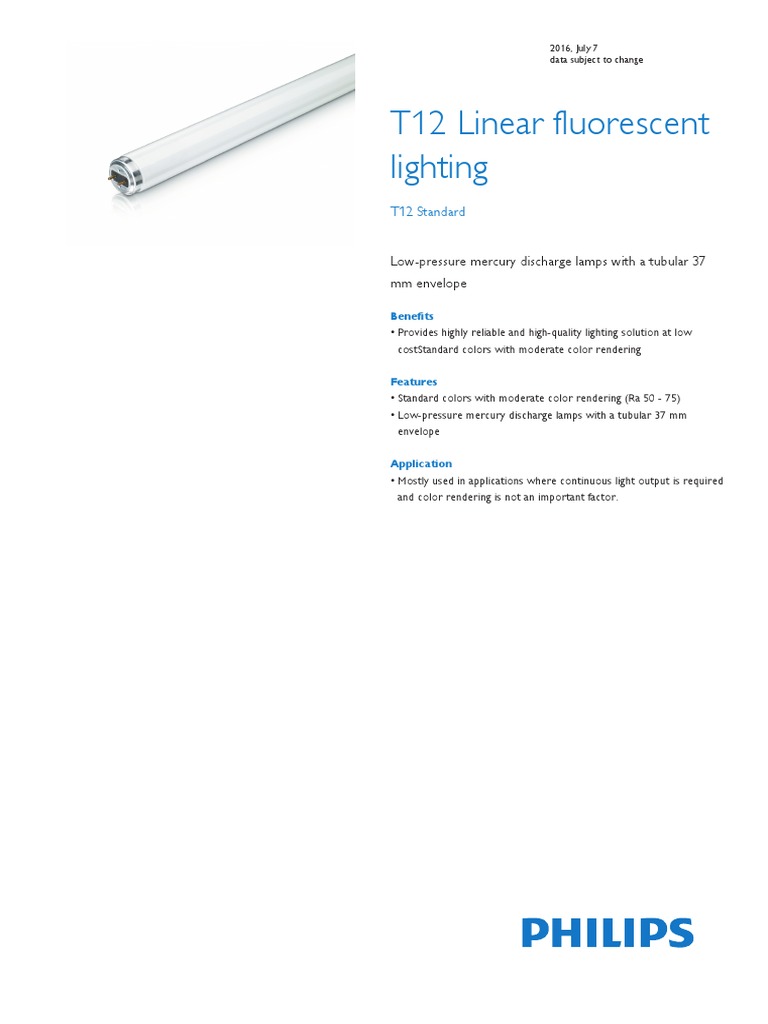 2016, July 7
data subject to change

T12 Linear fluorescent lighting

T12 Standard

Low-pressure mercury discharge lamps with a tubular 37 mm envelope

Benefits
• Provides highly reliable and high-quality lighting solution at low costStandard colors with moderate color rendering

Features
• Standard colors with moderate color rendering (Ra 50 - 75)
• Low-pressure mercury discharge lamps with a tubular 37 mm envelope

Application
• Mostly used in applications where continuous light output is required and color rendering is not an important factor.

PHILIPS